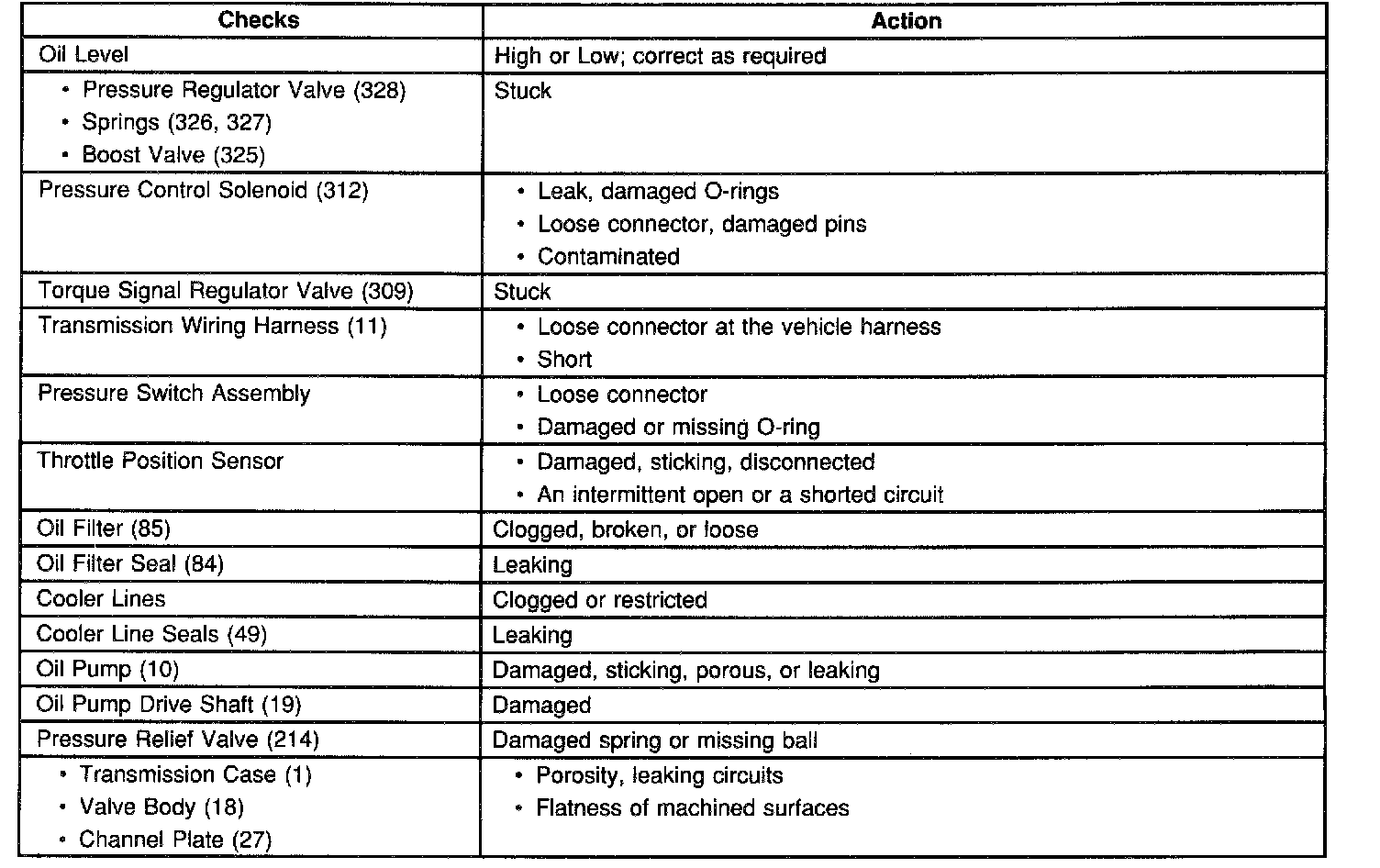 | Checks | Action |
|---|---|
| Oil Level | High or Low; correct as required |
| • Pressure Regulator Valve (328) • Springs (326, 327) • Boost Valve (325) | Stuck |
| Pressure Control Solenoid (312) | • Leak, damaged O-rings • Loose connector, damaged pins • Contaminated |
| Torque Signal Regulator Valve (309) | Stuck |
| Transmission Wiring Harness (11) | • Loose connector at the vehicle harness • Short |
| Pressure Switch Assembly | • Loose connector • Damaged or missing O-ring |
| Throttle Position Sensor | • Damaged, sticking, disconnected • An intermittent open or a shorted circuit |
| Oil Filter (85) | Clogged, broken, or loose |
| Oil Filter Seal (84) | Leaking |
| Cooler Lines | Clogged or restricted |
| Cooler Line Seals (49) | Leaking |
| Oil Pump (10) | Damaged, sticking, porous, or leaking |
| Oil Pump Drive Shaft (19) | Damaged |
| Pressure Relief Valve (214) | Damaged spring or missing ball |
| • Transmission Case (1) • Valve Body (18) • Channel Plate (27) | • Porosity, leaking circuits • Flatness of machined surfaces |